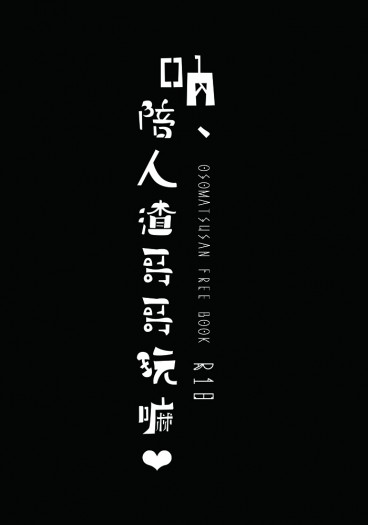 吶、陪人渣哥哥玩嘛❤

OSOMATSUSAN FREE BOOK R18